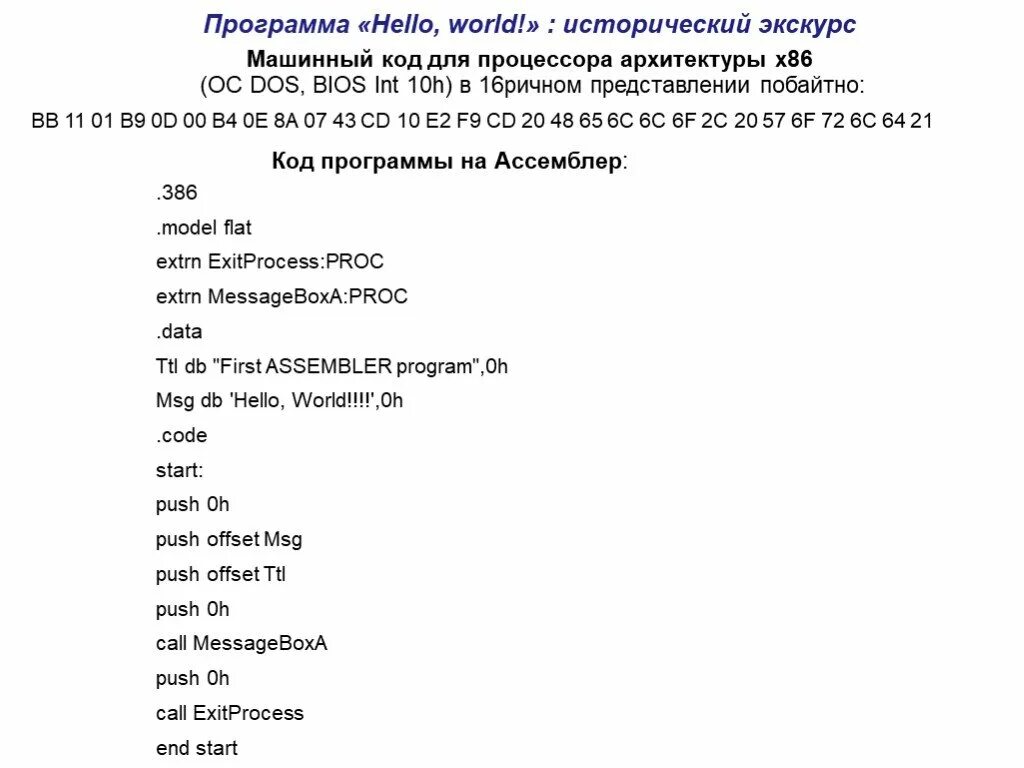 Программа «Hello, world!» : исторический экскурс

Машинный код для процессора архитектуры x86
(ОС DOS, BIOS Int 10h) в 16ричном представлении побайтно:

BB 11 01 B9 0D 00 B4 0E 8A 07 43 CD 10 E2 F9 CD 20 48 65 6C 6C 6F 2C 20 57 6F 72 6C 64 21

Код программы на Ассемблер:

.386
.model flat
extrn ExitProcess:PROC
extrn MessageBoxA:PROC
.data
Ttl db "First ASSEMBLER program",0h
Msg db 'Hello, World!!!!',0h
.code
start:
push 0h
push offset Msg
push offset Ttl
push 0h
call MessageBoxA
push 0h
call ExitProcess
end start